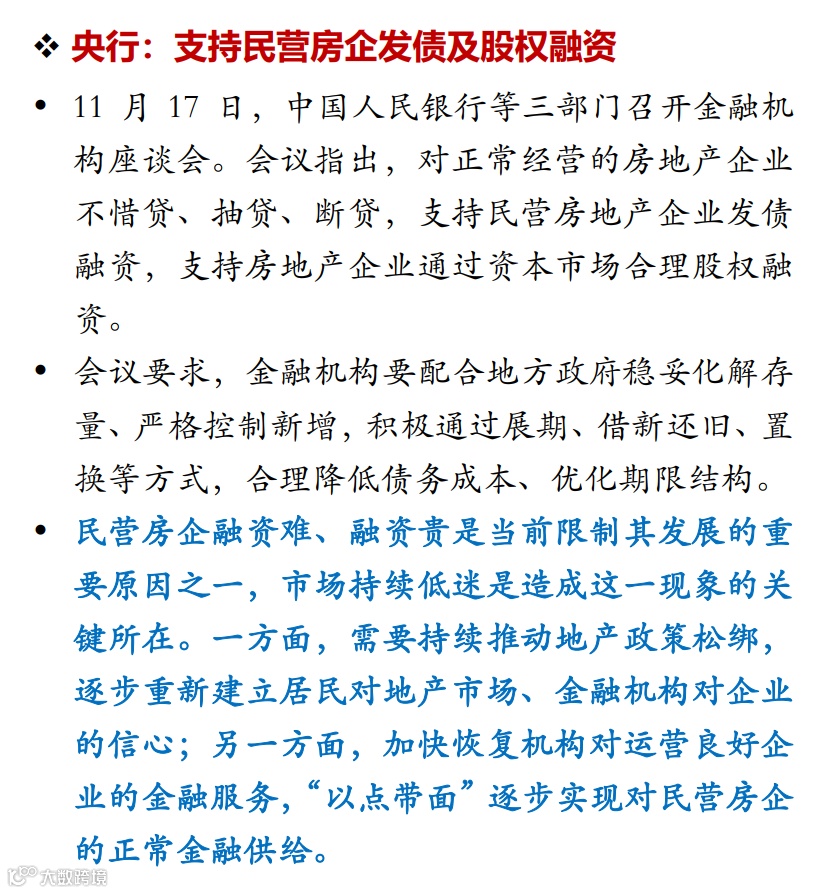 ❖ 央行：支持民营房企发债及股权融资

• 11 月 17 日，中国人民银行等三部门召开金融机构座谈会。会议指出，对正常经营的房地产企业不惜贷、抽贷、断贷，支持民营房地产企业发债融资，支持房地产企业通过资本市场合理股权融资。

• 会议要求，金融机构要配合地方政府稳妥化解存量、严格控制新增，积极通过展期、借新还旧、置换等方式，合理降低债务成本、优化期限结构。

• 民营房企融资难、融资贵是当前限制其发展的重要原因之一，市场持续低迷是造成这一现象的关键所在。一方面，需要持续推动地产政策松绑，逐步重新建立居民对地产市场、金融机构对企业的信心；另一方面，加快恢复机构对运营良好企业的金融服务，“以点带面”逐步实现对民营房企的正常金融供给。

大数跨境